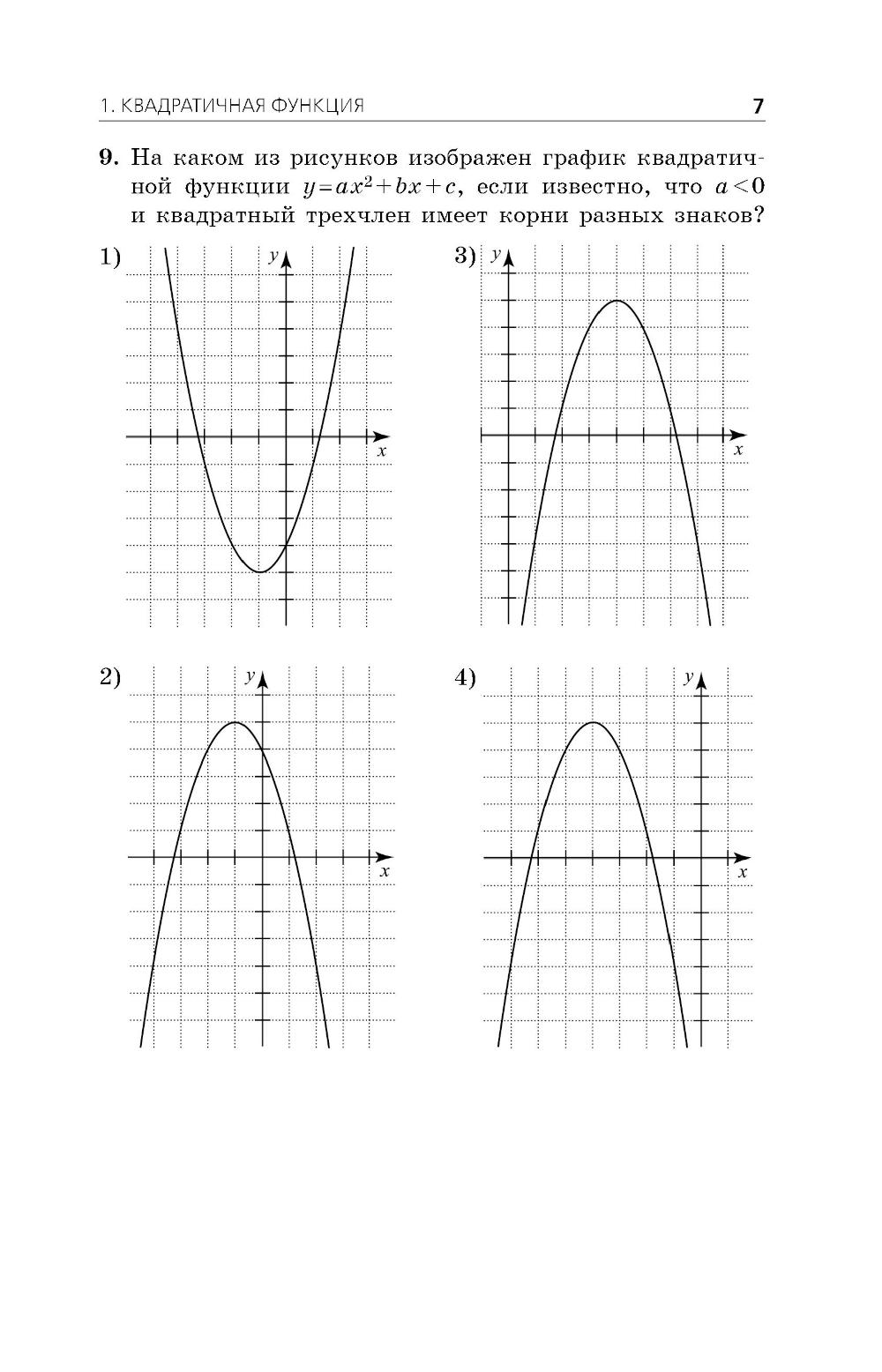 1. КВАДРАТИЧНАЯ ФУНКЦИЯ 7

9. На каком из рисунков изображен график квадратичной функции $y=ax^2+bx+c$, если известно, что $a<0$ и квадратный трехчлен имеет корни разных знаков?

1) $y$ $x$

3) $y$ $x$

2) $y$ $x$

4) $y$ $x$